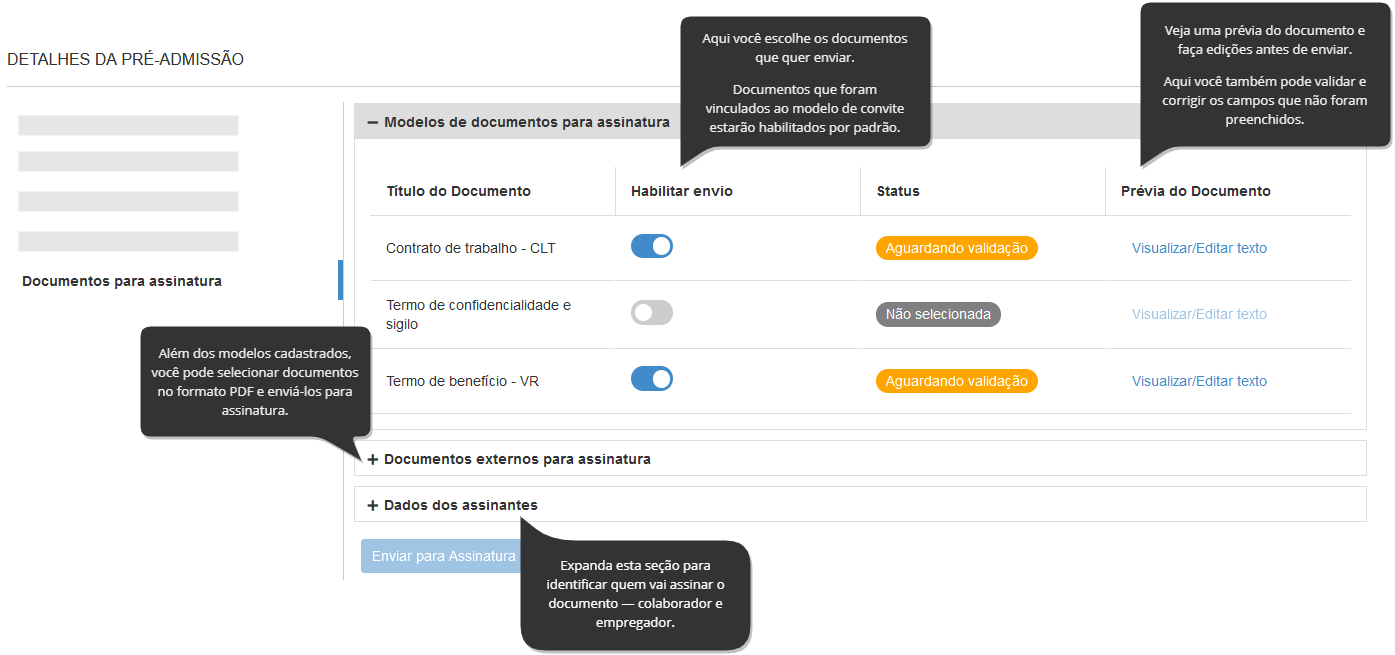 DETALHES DA PRÉ-ADMISSÃO

Aqui você escolhe os documentos que quer enviar.

Documentos que foram vinculados ao modelo de convite estarão habilitados por padrão.

Veja uma prévia do documento e faça edições antes de enviar.

Aqui você também pode validar e corrigir os campos que não foram preenchidos.

Documentos para assinatura

− Modelos de documentos para assinatura

| Título do Documento | Habilitar envio | Status | Prévia do Documento |
|---|---|---|---|
| Contrato de trabalho - CLT | | Aguardando validação | Visualizar/Editar texto |
| Termo de confidencialidade e sigilo | | Não selecionada | Visualizar/Editar texto |
| Termo de benefício - VR | | Aguardando validação | Visualizar/Editar texto |

Além dos modelos cadastrados, você pode selecionar documentos no formato PDF e enviá-los para assinatura.

+ Documentos externos para assinatura

+ Dados dos assinantes

Enviar para Assinatura

Expanda esta seção para identificar quem vai assinar o documento — colaborador e empregador.